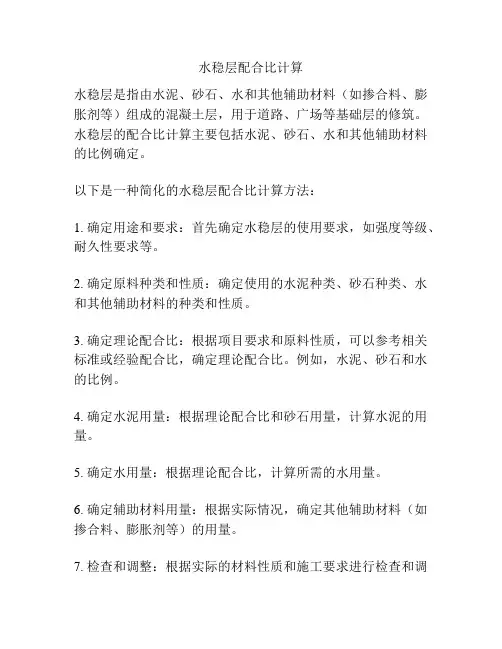 水稳层配合比计算

水稳层是指由水泥、砂石、水和其他辅助材料（如掺合料、膨胀剂等）组成的混凝土层，用于道路、广场等基础层的修筑。水稳层的配合比计算主要包括水泥、砂石、水和其他辅助材料的比例确定。

以下是一种简化的水稳层配合比计算方法：

1. 确定用途和要求：首先确定水稳层的使用要求，如强度等级、耐久性要求等。

2. 确定原料种类和性质：确定使用的水泥种类、砂石种类、水和其他辅助材料的种类和性质。

3. 确定理论配合比：根据项目要求和原料性质，可以参考相关标准或经验配合比，确定理论配合比。例如，水泥、砂石和水的比例。

4. 确定水泥用量：根据理论配合比和砂石用量，计算水泥的用量。

5. 确定水用量：根据理论配合比，计算所需的水用量。

6. 确定辅助材料用量：根据实际情况，确定其他辅助材料（如掺合料、膨胀剂等）的用量。

7. 检查和调整：根据实际的材料性质和施工要求进行检查和调